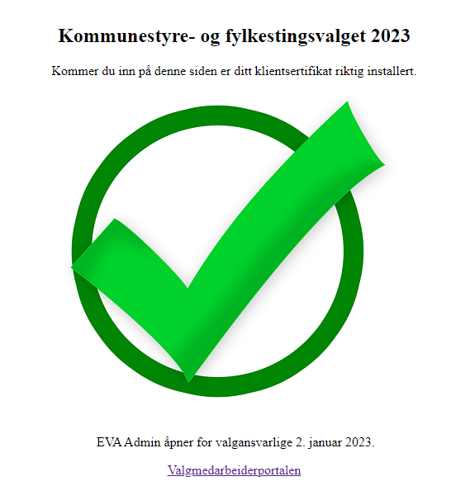 Kommunestyre- og fylkestingsvalget 2023

Kommer du inn på denne siden er ditt klientsertifikat riktig installert.

EVA Admin åpner for valgansvarlige 2. januar 2023.

Valgmedarbeiderportalen